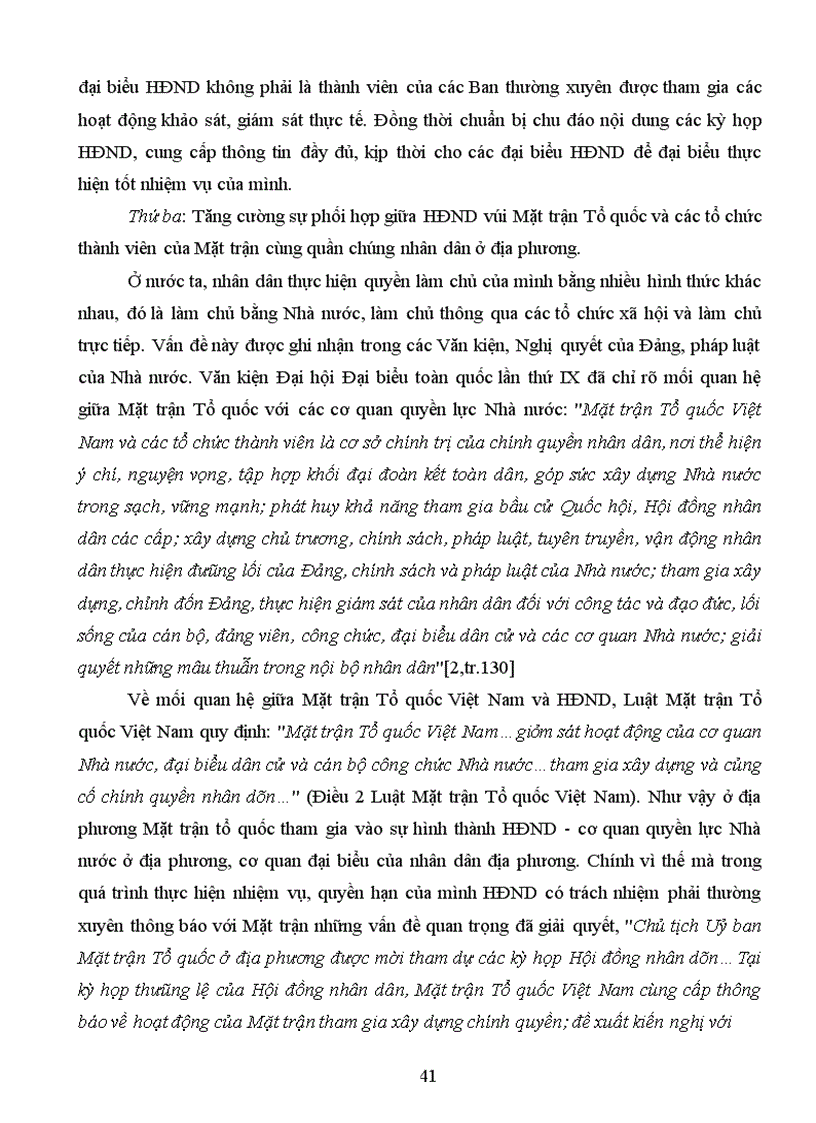 đại biểu HĐND không phải là thành viên của các Ban thường xuyên được tham gia các hoạt động khảo sát, giám sát thực tế. Đồng thời chuẩn bị chu đáo nội dung các kỳ họp HĐND, cung cấp thông tin đầy đủ, kịp thời cho các đại biểu HĐND để đại biểu thực hiện tốt nhiệm vụ của mình.

Thứ ba: Tăng cường sự phối hợp giữa HĐND vúi Mặt trận Tổ quốc và các tổ chức thành viên của Mặt trận cùng quần chúng nhân dân ở địa phương.

Ở nước ta, nhân dân thực hiện quyền làm chủ của mình bằng nhiều hình thức khác nhau, đó là làm chủ bằng Nhà nước, làm chủ thông qua các tổ chức xã hội và làm chủ trực tiếp. Vấn đề này được ghi nhận trong các Văn kiện, Nghị quyết của Đảng, pháp luật của Nhà nước. Văn kiện Đại hội Đại biểu toàn quốc lần thứ IX đã chỉ rõ mối quan hệ giữa Mặt trận Tổ quốc với các cơ quan quyền lực Nhà nước: "Mặt trận Tổ quốc Việt Nam và các tổ chức thành viên là cơ sở chính trị của chính quyền nhân dân, nơi thể hiện ý chí, nguyện vọng, tập hợp khối đại đoàn kết toàn dân, góp sức xây dựng Nhà nước trong sạch, vững mạnh; phát huy khả năng tham gia bầu cử Quốc hội, Hội đồng nhân dân các cấp; xây dựng chủ trương, chính sách, pháp luật, tuyên truyền, vận động nhân dân thực hiện đường lối của Đảng, chính sách và pháp luật của Nhà nước; tham gia xây dựng, chỉnh đốn Đảng, thực hiện giám sát của nhân dân đối với công tác và đạo đức, lối sống của cán bộ, đảng viên, công chức, đại biểu dân cử và các cơ quan Nhà nước; giải quyết những mâu thuẫn trong nội bộ nhân dân"[2,tr.130]

Về mối quan hệ giữa Mặt trận Tổ quốc Việt Nam và HĐND, Luật Mặt trận Tổ quốc Việt Nam quy định: "Mặt trận Tổ quốc Việt Nam... giỏm sát hoạt động của cơ quan Nhà nước, đại biểu dân cử và cán bộ công chức Nhà nước... tham gia xây dựng và củng cố chính quyền nhân dõn..." (Điều 2 Luật Mặt trận Tổ quốc Việt Nam). Như vậy ở địa phương Mặt trận tổ quốc tham gia vào sự hình thành HĐND - cơ quan quyền lực Nhà nước ở địa phương, cơ quan đại biểu của nhân dân địa phương. Chính vì thế mà trong quá trình thực hiện nhiệm vụ, quyền hạn của mình HĐND có trách nhiệm phải thường xuyên thông báo với Mặt trận những vấn đề quan trọng đã giải quyết, "Chủ tịch Uỷ ban Mặt trận Tổ quốc ở địa phương được mời tham dự các kỳ họp Hội đồng nhân dõn... Tại kỳ họp thường lệ của Hội đồng nhân dân, Mặt trận Tổ quốc Việt Nam cùng cấp thông báo về hoạt động của Mặt trận tham gia xây dựng chính quyền; đề xuất kiến nghị với

41